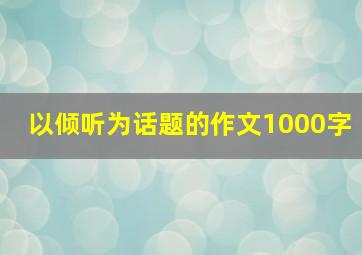 以倾听为话题的作文1000字